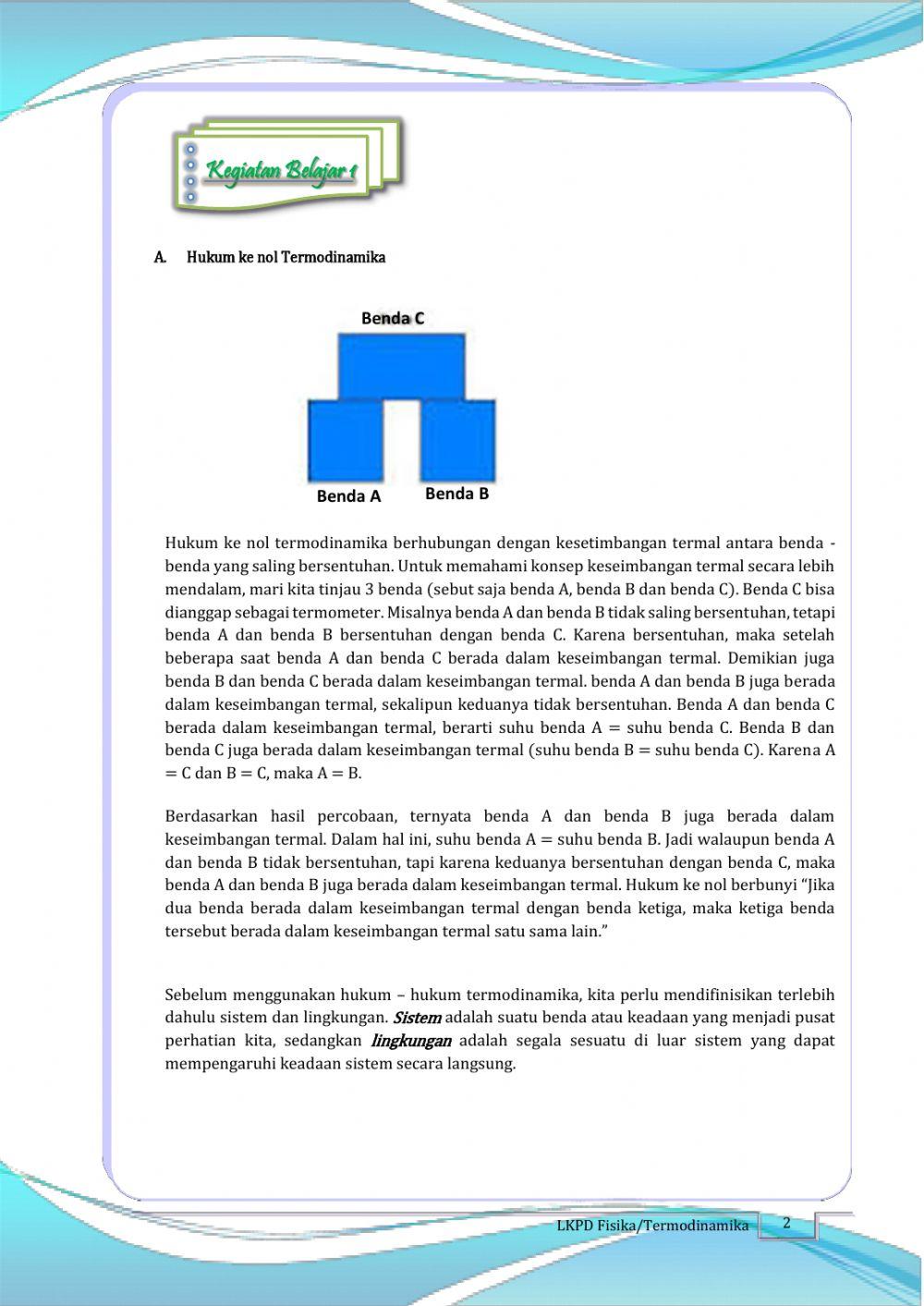 Kegiatan Belajar 1

A. Hukum ke nol Termodinamika

Benda C

Benda A

Benda B

Hukum ke nol termodinamika berhubungan dengan kesetimbangan termal antara benda - benda yang saling bersentuhan. Untuk memahami konsep keseimbangan termal secara lebih mendalam, mari kita tinjau 3 benda (sebut saja benda A, benda B dan benda C). Benda C bisa dianggap sebagai termometer. Misalnya benda A dan benda B tidak saling bersentuhan, tetapi benda A dan benda B bersentuhan dengan benda C. Karena bersentuhan, maka setelah beberapa saat benda A dan benda C berada dalam keseimbangan termal. Demikian juga benda B dan benda C berada dalam keseimbangan termal. benda A dan benda B juga berada dalam keseimbangan termal, sekalipun keduanya tidak bersentuhan. Benda A dan benda C berada dalam keseimbangan termal, berarti suhu benda A = suhu benda C. Benda B dan benda C juga berada dalam keseimbangan termal (suhu benda B = suhu benda C). Karena A = C dan B = C, maka A = B.

Berdasarkan hasil percobaan, ternyata benda A dan benda B juga berada dalam keseimbangan termal. Dalam hal ini, suhu benda A = suhu benda B. Jadi walaupun benda A dan benda B tidak bersentuhan, tapi karena keduanya bersentuhan dengan benda C, maka benda A dan benda B juga berada dalam keseimbangan termal. Hukum ke nol berbunyi “Jika dua benda berada dalam keseimbangan termal dengan benda ketiga, maka ketiga benda tersebut berada dalam keseimbangan termal satu sama lain.”

Sebelum menggunakan hukum – hukum termodinamika, kita perlu mendifinisikan terlebih dahulu sistem dan lingkungan. Sistem adalah suatu benda atau keadaan yang menjadi pusat perhatian kita, sedangkan lingkungan adalah segala sesuatu di luar sistem yang dapat mempengaruhi keadaan sistem secara langsung.

LKPD Fisika/Termodinamika 2